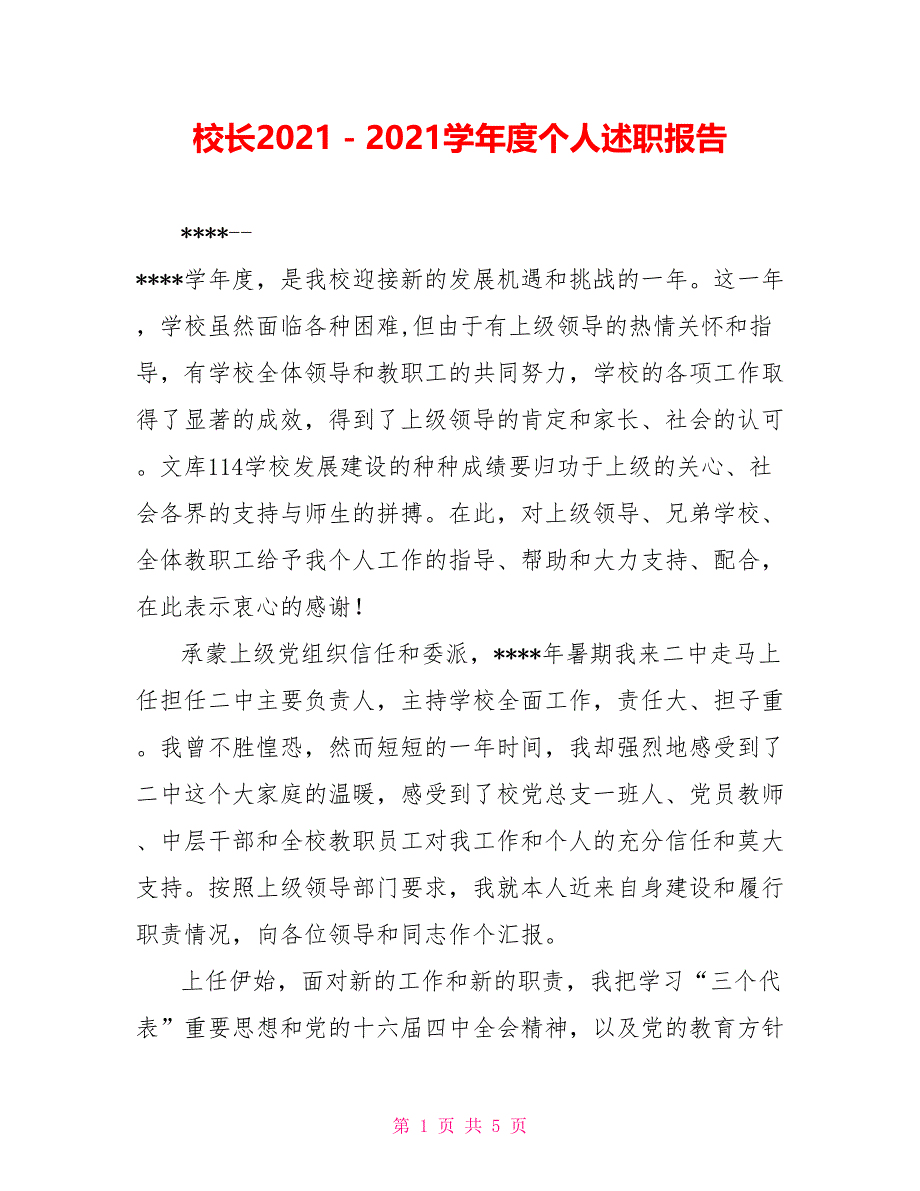 校长2021－2021学年度个人述职报告

****--

****学年度，是我校迎接新的发展机遇和挑战的一年。这一年，学校虽然面临各种困难,但由于有上级领导的热情关怀和指导，有学校全体领导和教职工的共同努力，学校的各项工作取得了显著的成效，得到了上级领导的肯定和家长、社会的认可。文库114学校发展建设的种种成绩要归功于上级的关心、社会各界的支持与师生的拼搏。在此，对上级领导、兄弟学校、全体教职工给予我个人工作的指导、帮助和大力支持、配合，在此表示衷心的感谢！

承蒙上级党组织信任和委派，****年暑期我来二中走马上任担任二中主要负责人，主持学校全面工作，责任大、担子重。我曾不胜惶恐，然而短短的一年时间，我却强烈地感受到了二中这个大家庭的温暖，感受到了校党总支一班人、党员教师、中层干部和全校教职员工对我工作和个人的充分信任和莫大支持。按照上级领导部门要求，我就本人近来自身建设和履行职责情况，向各位领导和同志作个汇报。

上任伊始，面对新的工作和新的职责，我把学习“三个代表”重要思想和党的十六届四中全会精神，以及党的教育方针

第 1 页 共 5 页